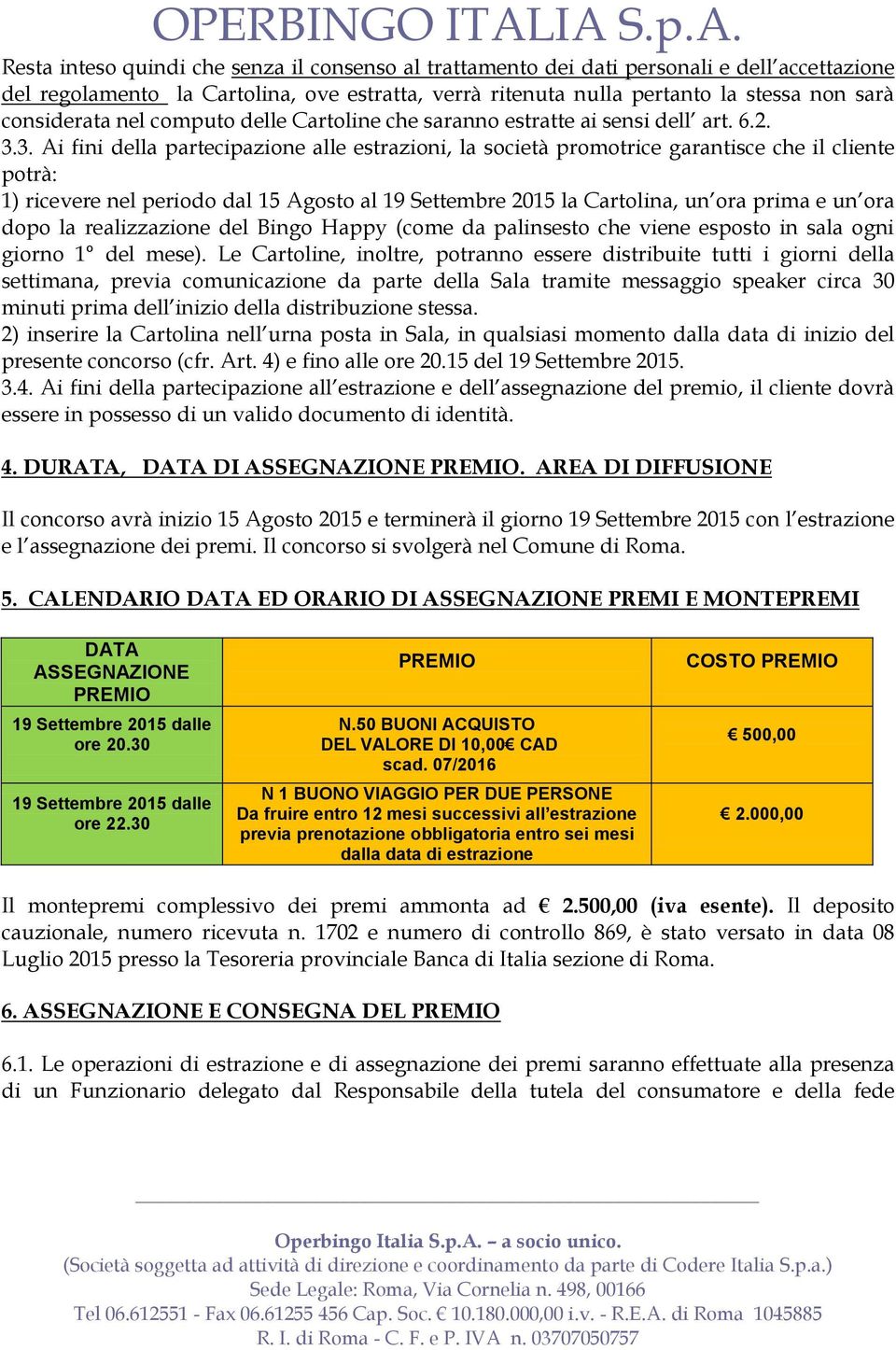 OPERBINGO ITALIA S.p.A.

Resta inteso quindi che senza il consenso al trattamento dei dati personali e dell'accettazione del regolamento la Cartolina, ove estratta, verrà ritenuta nulla pertanto la stessa non sarà considerata nel computo delle Cartoline che saranno estratte ai sensi dell' art. 6.2.

3.3. Ai fini della partecipazione alle estrazioni, la società promotrice garantisce che il cliente potrà:

1) ricevere nel periodo dal 15 Agosto al 19 Settembre 2015 la Cartolina, un'ora prima e un'ora dopo la realizzazione del Bingo Happy (come da palinsesto che viene esposto in sala ogni giorno 1° del mese). Le Cartoline, inoltre, potranno essere distribuite tutti i giorni della settimana, previa comunicazione da parte della Sala tramite messaggio speaker circa 30 minuti prima dell'inizio della distribuzione stessa.

2) inserire la Cartolina nell'urna posta in Sala, in qualsiasi momento dalla data di inizio del presente concorso (cfr. Art. 4) e fino alle ore 20.15 del 19 Settembre 2015.

3.4. Ai fini della partecipazione all'estrazione e dell'assegnazione del premio, il cliente dovrà essere in possesso di un valido documento di identità.

4. DURATA, DATA DI ASSEGNAZIONE PREMIO. AREA DI DIFFUSIONE

Il concorso avrà inizio 15 Agosto 2015 e terminerà il giorno 19 Settembre 2015 con l'estrazione e l'assegnazione dei premi. Il concorso si svolgerà nel Comune di Roma.

5. CALENDARIO DATA ED ORARIO DI ASSEGNAZIONE PREMI E MONTEPREMI

| DATA ASSEGNAZIONE PREMIO | PREMIO | COSTO PREMIO |
|---|---|---|
| 19 Settembre 2015 dalle ore 20.30 | N.50 BUONI ACQUISTO DEL VALORE DI 10,00€ CAD scad. 07/2016 | € 500,00 |
| 19 Settembre 2015 dalle ore 22.30 | N 1 BUONO VIAGGIO PER DUE PERSONE Da fruire entro 12 mesi successivi all'estrazione previa prenotazione obbligatoria entro sei mesi dalla data di estrazione | € 2.000,00 |

Il montepremi complessivo dei premi ammonta ad € 2.500,00 (iva esente). Il deposito cauzionale, numero ricevuta n. 1702 e numero di controllo 869, è stato versato in data 08 Luglio 2015 presso la Tesoreria provinciale Banca di Italia sezione di Roma.

6. ASSEGNAZIONE E CONSEGNA DEL PREMIO

6.1. Le operazioni di estrazione e di assegnazione dei premi saranno effettuate alla presenza di un Funzionario delegato dal Responsabile della tutela del consumatore e della fede

Operbingo Italia S.p.A. – a socio unico.
(Società soggetta ad attività di direzione e coordinamento da parte di Codere Italia S.p.a.)
Sede Legale: Roma, Via Cornelia n. 498, 00166
Tel 06.612551 - Fax 06.61255 456 Cap. Soc. € 10.180.000,00 i.v. - R.E.A. di Roma 1045885
R. I. di Roma - C. F. e P. IVA n. 03707050757